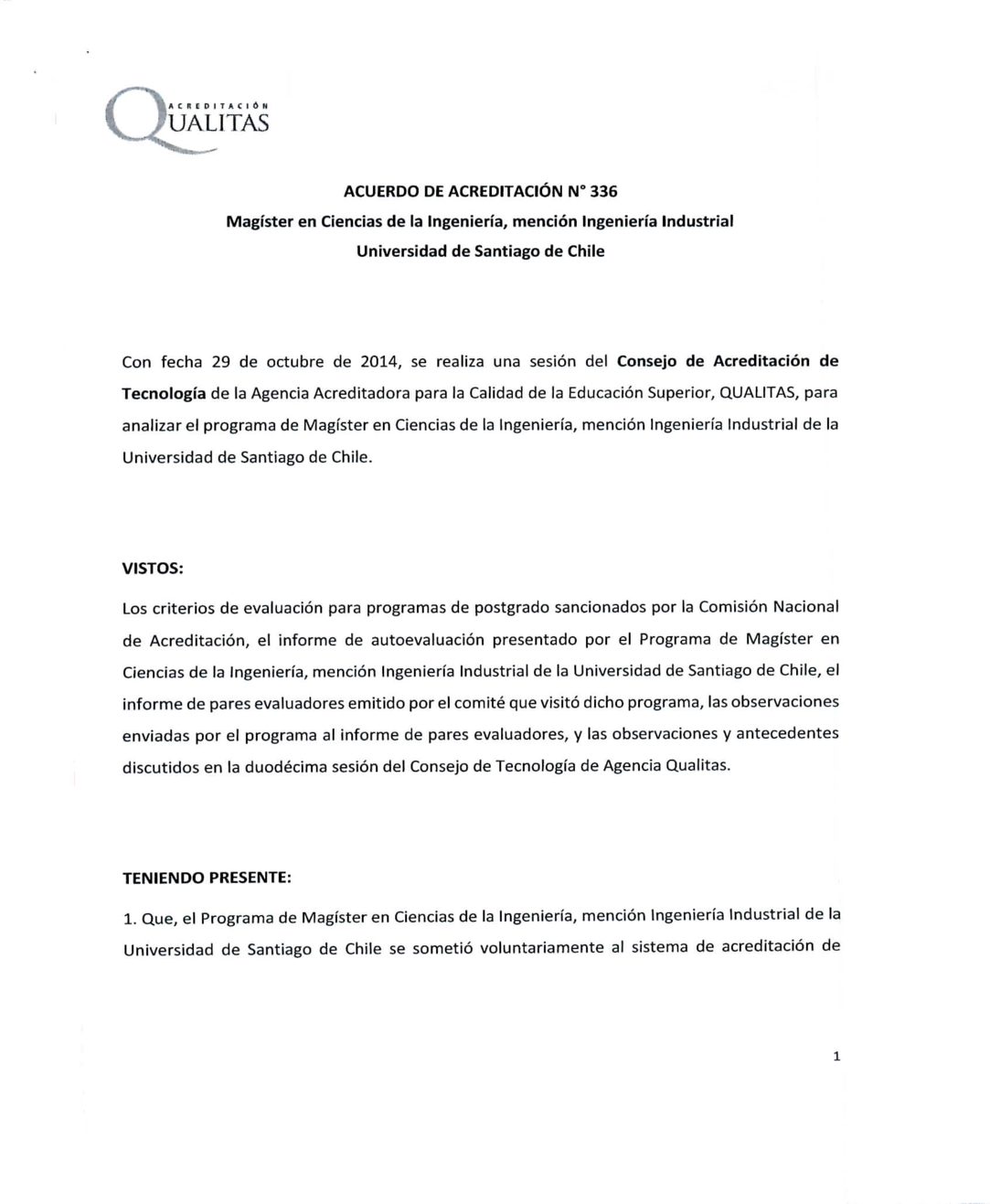 ACREDITACIÓN
QUALITAS

ACUERDO DE ACREDITACIÓN N° 336
Magíster en Ciencias de la Ingeniería, mención Ingeniería Industrial
Universidad de Santiago de Chile

Con fecha 29 de octubre de 2014, se realiza una sesión del Consejo de Acreditación de Tecnología de la Agencia Acreditadora para la Calidad de la Educación Superior, QUALITAS, para analizar el programa de Magíster en Ciencias de la Ingeniería, mención Ingeniería Industrial de la Universidad de Santiago de Chile.

VISTOS:

Los criterios de evaluación para programas de postgrado sancionados por la Comisión Nacional de Acreditación, el informe de autoevaluación presentado por el Programa de Magíster en Ciencias de la Ingeniería, mención Ingeniería Industrial de la Universidad de Santiago de Chile, el informe de pares evaluadores emitido por el comité que visitó dicho programa, las observaciones enviadas por el programa al informe de pares evaluadores, y las observaciones y antecedentes discutidos en la duodécima sesión del Consejo de Tecnología de Agencia Qualitas.

TENIENDO PRESENTE:

1. Que, el Programa de Magíster en Ciencias de la Ingeniería, mención Ingeniería Industrial de la Universidad de Santiago de Chile se sometió voluntariamente al sistema de acreditación de

1